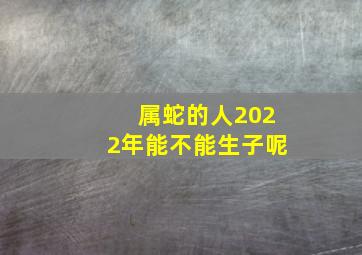 属蛇的人2022年能不能生子呢